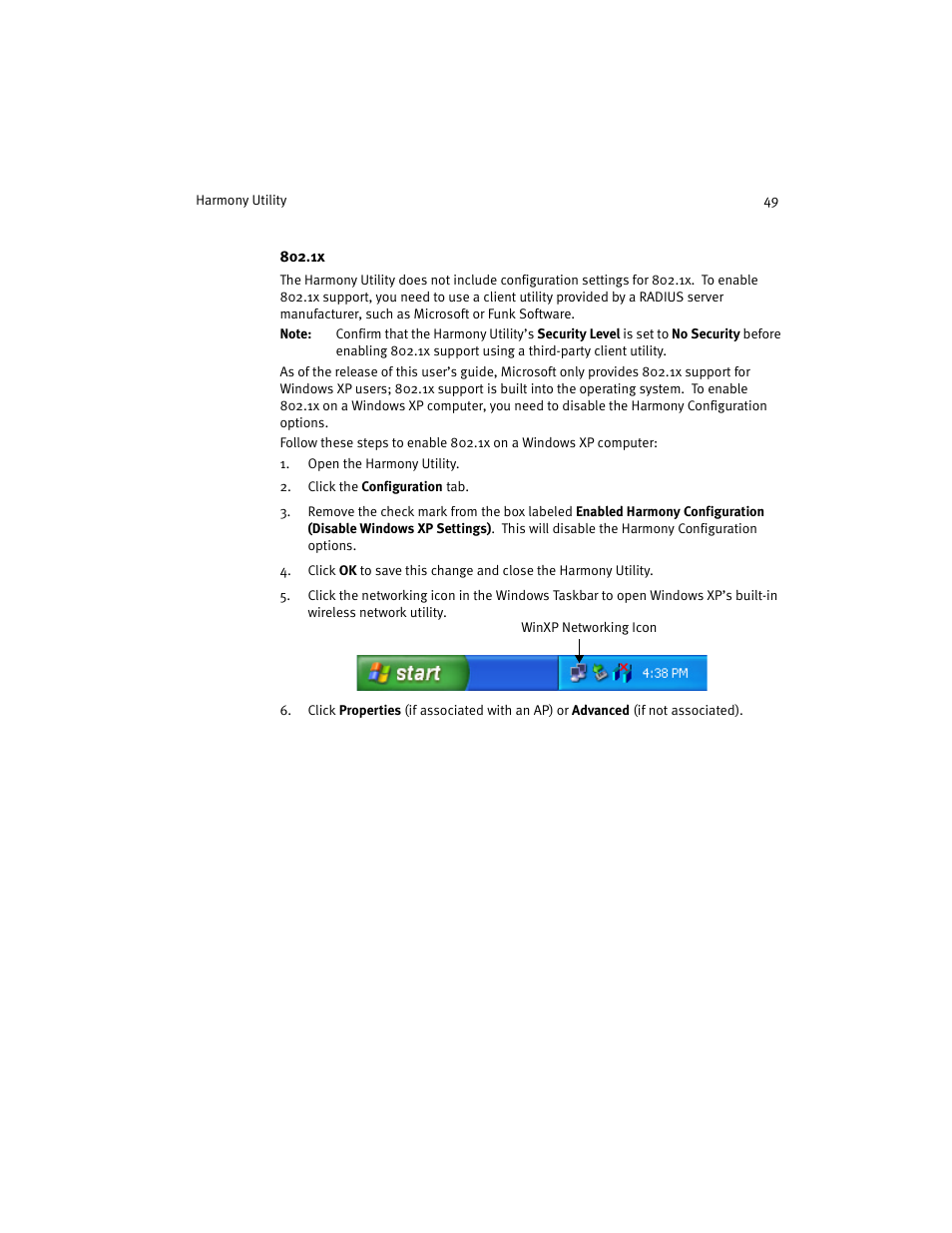 Harmony Utility 49

802.1x

The Harmony Utility does not include configuration settings for 802.1x. To enable 802.1x support, you need to use a client utility provided by a RADIUS server manufacturer, such as Microsoft or Funk Software.

Note: Confirm that the Harmony Utility's Security Level is set to No Security before enabling 802.1x support using a third-party client utility.

As of the release of this user's guide, Microsoft only provides 802.1x support for Windows XP users; 802.1x support is built into the operating system. To enable 802.1x on a Windows XP computer, you need to disable the Harmony Configuration options.

Follow these steps to enable 802.1x on a Windows XP computer:

1. Open the Harmony Utility.
2. Click the Configuration tab.
3. Remove the check mark from the box labeled Enabled Harmony Configuration (Disable Windows XP Settings). This will disable the Harmony Configuration options.
4. Click OK to save this change and close the Harmony Utility.
5. Click the networking icon in the Windows Taskbar to open Windows XP's built-in wireless network utility.

WinXP Networking Icon

start 4:38 PM

6. Click Properties (if associated with an AP) or Advanced (if not associated).